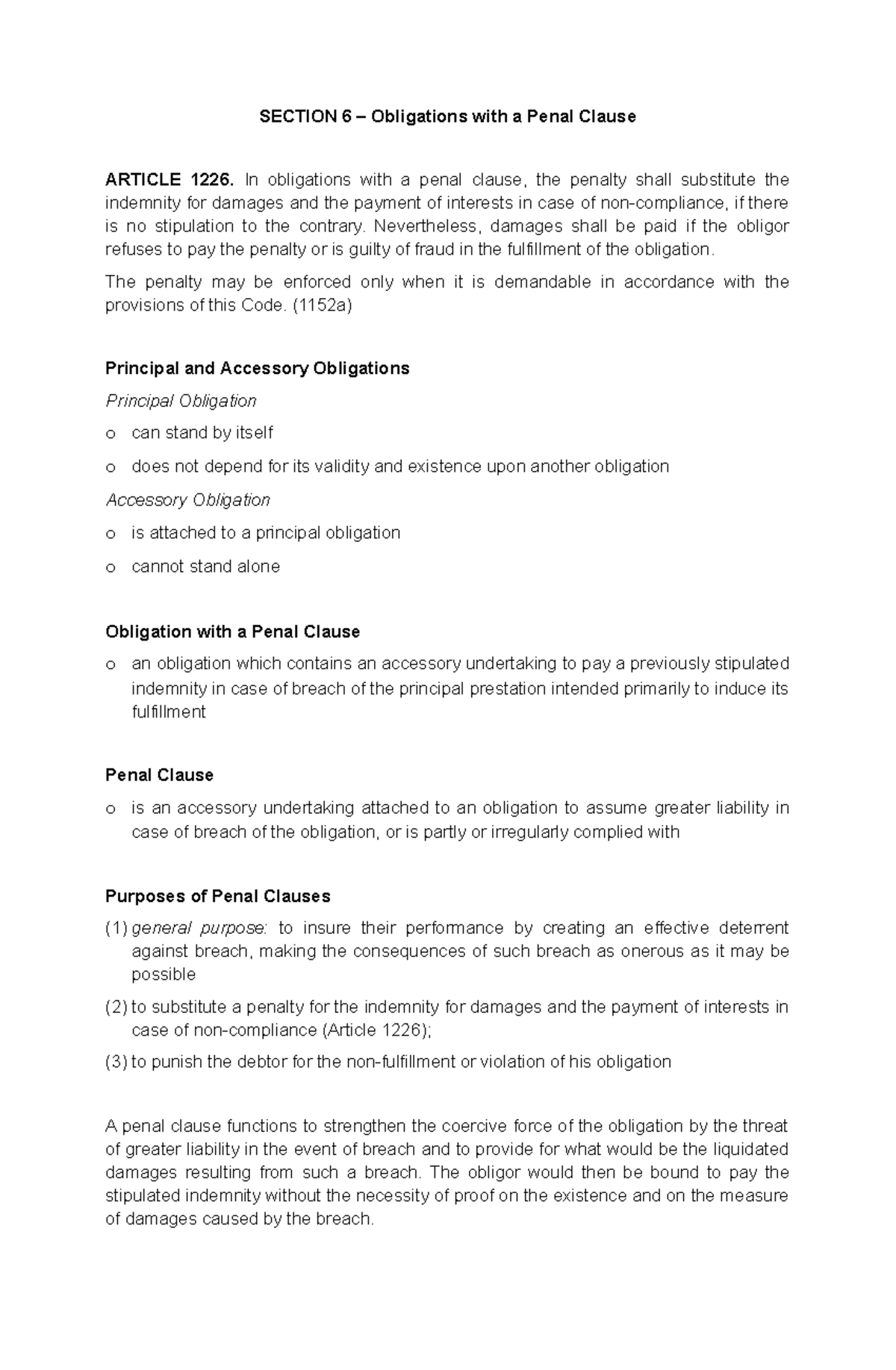 SECTION 6 – Obligations with a Penal Clause

ARTICLE 1226. In obligations with a penal clause, the penalty shall substitute the indemnity for damages and the payment of interests in case of non-compliance, if there is no stipulation to the contrary. Nevertheless, damages shall be paid if the obligor refuses to pay the penalty or is guilty of fraud in the fulfillment of the obligation.

The penalty may be enforced only when it is demandable in accordance with the provisions of this Code. (1152a)

Principal and Accessory Obligations

Principal Obligation

o can stand by itself

o does not depend for its validity and existence upon another obligation

Accessory Obligation

o is attached to a principal obligation

o cannot stand alone

Obligation with a Penal Clause

o an obligation which contains an accessory undertaking to pay a previously stipulated indemnity in case of breach of the principal prestation intended primarily to induce its fulfillment

Penal Clause

o is an accessory undertaking attached to an obligation to assume greater liability in case of breach of the obligation, or is partly or irregularly complied with

Purposes of Penal Clauses

(1) general purpose: to insure their performance by creating an effective deterrent against breach, making the consequences of such breach as onerous as it may be possible

(2) to substitute a penalty for the indemnity for damages and the payment of interests in case of non-compliance (Article 1226);

(3) to punish the debtor for the non-fulfillment or violation of his obligation

A penal clause functions to strengthen the coercive force of the obligation by the threat of greater liability in the event of breach and to provide for what would be the liquidated damages resulting from such a breach. The obligor would then be bound to pay the stipulated indemnity without the necessity of proof on the existence and on the measure of damages caused by the breach.